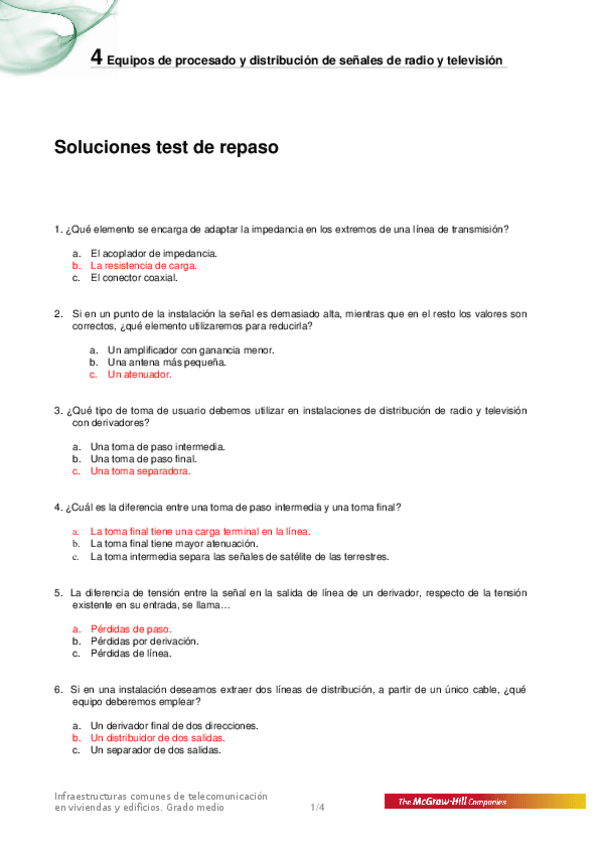 4 Equipos de procesado y distribución de señales de radio y televisión

Soluciones test de repaso

1. ¿Qué elemento se encarga de adaptar la impedancia en los extremos de una línea de transmisión?

a. El acoplador de impedancia.
b. La resistencia de carga.
c. El conector coaxial.

2. Si en un punto de la instalación la señal es demasiado alta, mientras que en el resto los valores son correctos, ¿qué elemento utilizaremos para reducirla?

a. Un amplificador con ganancia menor.
b. Una antena más pequeña.
c. Un atenuador.

3. ¿Qué tipo de toma de usuario debemos utilizar en instalaciones de distribución de radio y televisión con derivadores?

a. Una toma de paso intermedia.
b. Una toma de paso final.
c. Una toma separadora.

4. ¿Cuál es la diferencia entre una toma de paso intermedia y una toma final?

a. La toma final tiene una carga terminal en la línea.
b. La toma final tiene mayor atenuación.
c. La toma intermedia separa las señales de satélite de las terrestres.

5. La diferencia de tensión entre la señal en la salida de línea de un derivador, respecto de la tensión existente en su entrada, se llama…

a. Pérdidas de paso.
b. Pérdidas por derivación.
c. Pérdidas de línea.

6. Si en una instalación deseamos extraer dos líneas de distribución, a partir de un único cable, ¿qué equipo deberemos emplear?

a. Un derivador final de dos direcciones.
b. Un distribuidor de dos salidas.
c. Un separador de dos salidas.

Infraestructuras comunes de telecomunicación en viviendas y edificios. Grado medio 1/4

The McGraw-Hill Companies